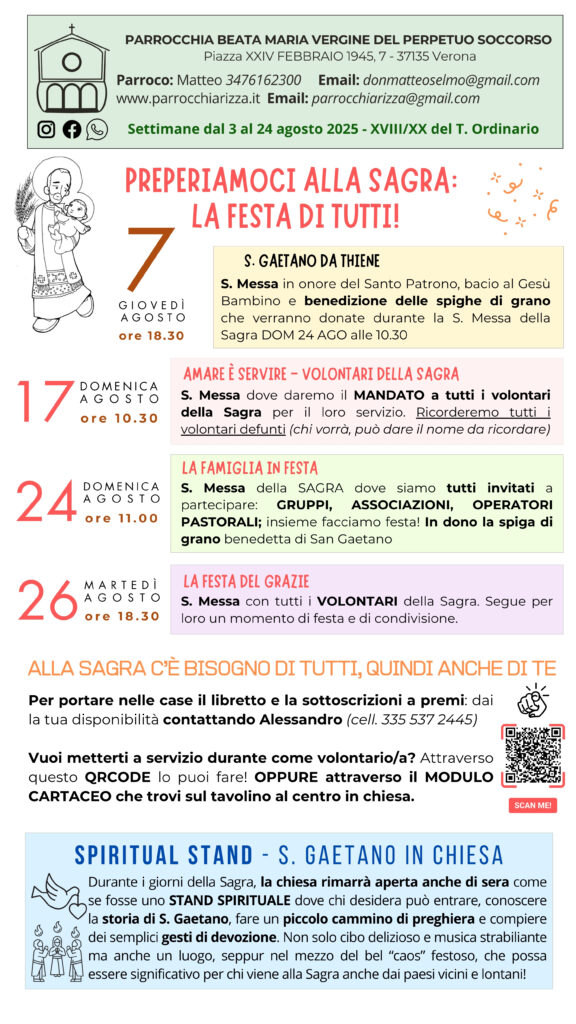 PARROCCHIA BEATA MARIA VERGINE DEL PERPETUO SOCCORSO
Piazza XXIV FEBBRAIO 1945, 7 - 37135 Verona
Parroco: Matteo 3476162300 Email: donmatteoselmo@gmail.com
www.parrocchiarizza.it Email: parrocchiarizza@gmail.com
Settimane dal 3 al 24 agosto 2025 - XVIII/XX del T. Ordinario

PREPERIAMOCI ALLA SAGRA: LA FESTA DI TUTTI!

7 GIOVEDÌ AGOSTO ore 18.30

S. GAETANO DA THIENE
S. Messa in onore del Santo Patrono, bacio al Gesù Bambino e benedizione delle spighe di grano che verranno donate durante la S. Messa della Sagra DOM 24 AGO alle 10.30

17 DOMENICA AGOSTO ore 10.30

AMARE È SERVIRE - VOLONTARI DELLA SAGRA
S. Messa dove daremo il MANDATO a tutti i volontari della Sagra per il loro servizio. Ricorderemo tutti i volontari defunti (chi vorrà, può dare il nome da ricordare)

24 DOMENICA AGOSTO ore 11.00

LA FAMIGLIA IN FESTA
S. Messa della SAGRA dove siamo tutti invitati a partecipare: GRUPPI, ASSOCIAZIONI, OPERATORI PASTORALI; insieme facciamo festa! In dono la spiga di grano benedetta di San Gaetano

26 MARTEDÌ AGOSTO ore 18.30

LA FESTA DEL GRAZIE
S. Messa con tutti i VOLONTARI della Sagra. Segue per loro un momento di festa e di condivisione.

ALLA SAGRA C'È BISOGNO DI TUTTI, QUINDI ANCHE DI TE

Per portare nelle case il libretto e la sottoscrizioni a premi: dai la tua disponibilità contattando Alessandro (cell. 335 537 2445)

Vuoi metterti a servizio durante come volontario/a? Attraverso questo QRCODE lo puoi fare! OPPURE attraverso il MODULO CARTACEO che trovi sul tavolino al centro in chiesa.

SCAN ME!

SPIRITUAL STAND - S. GAETANO IN CHIESA
Durante i giorni della Sagra, la chiesa rimarrà aperta anche di sera come se fosse uno STAND SPIRITUALE dove chi desidera può entrare, conoscere la storia di S. Gaetano, fare un piccolo cammino di preghiera e compiere dei semplici gesti di devozione. Non solo cibo delizioso e musica strabiliante ma anche un luogo, seppur nel mezzo del bel "caos" festoso, che possa essere significativo per chi viene alla Sagra anche dai paesi vicini e lontani!